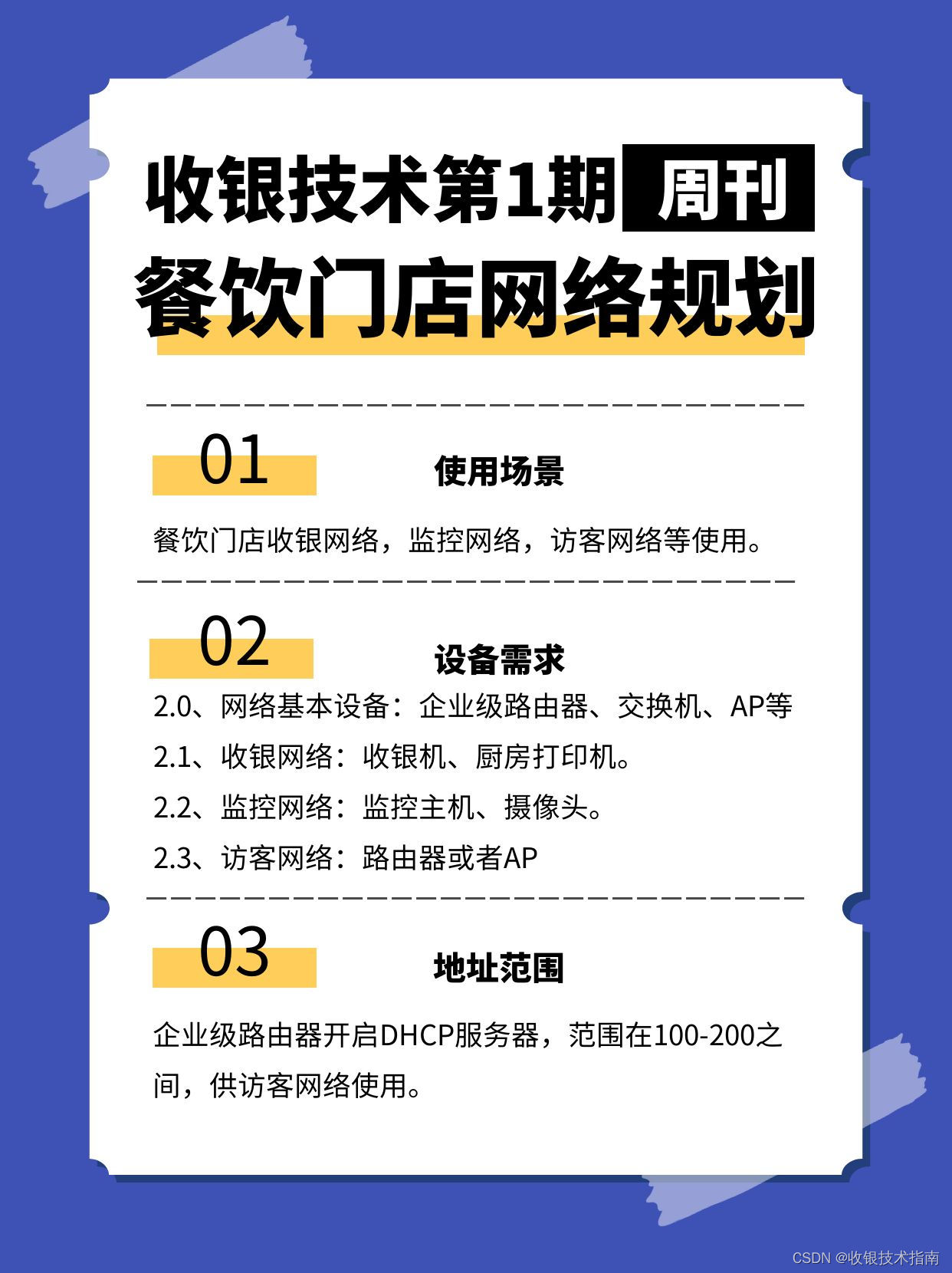 收银技术第1期 周刊

餐饮门店网络规划

01

使用场景

餐饮门店收银网络，监控网络，访客网络等使用。

02

设备需求

2.0、网络基本设备：企业级路由器、交换机、AP等

2.1、收银网络：收银机、厨房打印机。

2.2、监控网络：监控主机、摄像头。

2.3、访客网络：路由器或者AP

03

地址范围

企业级路由器开启DHCP服务器，范围在100-200之间，供访客网络使用。

CSDN @收银技术指南